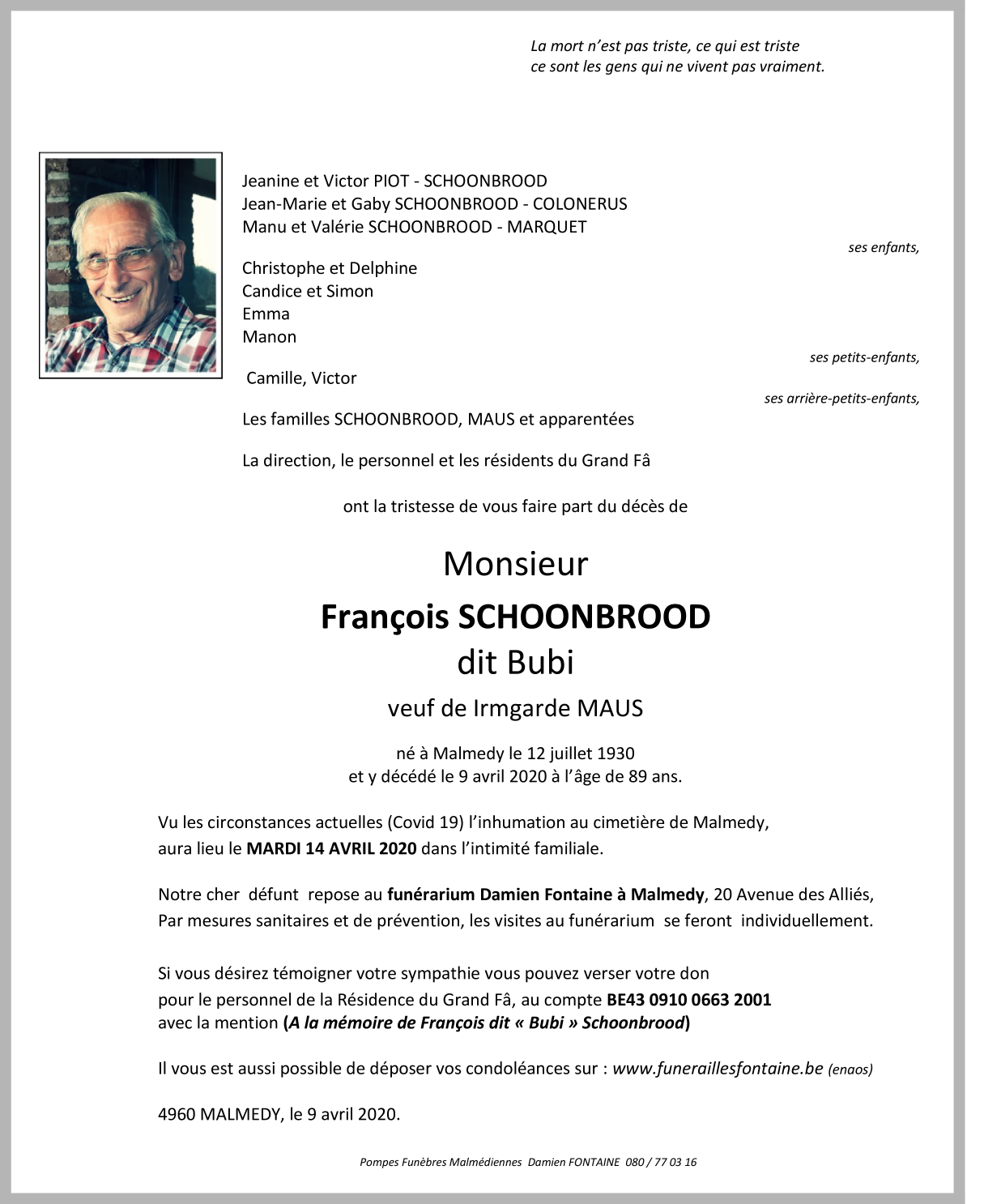 La mort n'est pas triste, ce qui est triste
ce sont les gens qui ne vivent pas vraiment.

Jeanine et Victor PIOT - SCHOONBROOD
Jean-Marie et Gaby SCHOONBROOD - COLONERUS
Manu et Valérie SCHOONBROOD - MARQUET

ses enfants,

Christophe et Delphine
Candice et Simon
Emma
Manon

ses petits-enfants,

Camille, Victor

ses arrière-petits-enfants,

Les familles SCHOONBROOD, MAUS et apparentées

La direction, le personnel et les résidents du Grand Fâ

ont la tristesse de vous faire part du décès de

Monsieur
François SCHOONBROOD
dit Bubi

veuf de Irmgarde MAUS

né à Malmedy le 12 juillet 1930
et y décédé le 9 avril 2020 à l'âge de 89 ans.

Vu les circonstances actuelles (Covid 19) l'inhumation au cimetière de Malmedy, aura lieu le MARDI 14 AVRIL 2020 dans l'intimité familiale.

Notre cher défunt repose au funérarium Damien Fontaine à Malmedy, 20 Avenue des Alliés, Par mesures sanitaires et de prévention, les visites au funérarium se feront individuellement.

Si vous désirez témoigner votre sympathie vous pouvez verser votre don pour le personnel de la Résidence du Grand Fâ, au compte BE43 0910 0663 2001 avec la mention (A la mémoire de François dit « Bubi » Schoonbrood)

Il vous est aussi possible de déposer vos condoléances sur : www.funeraillesfontaine.be (enaos)

4960 MALMEDY, le 9 avril 2020.

Pompes Funèbres Malmédiennes Damien FONTAINE 080 / 77 03 16